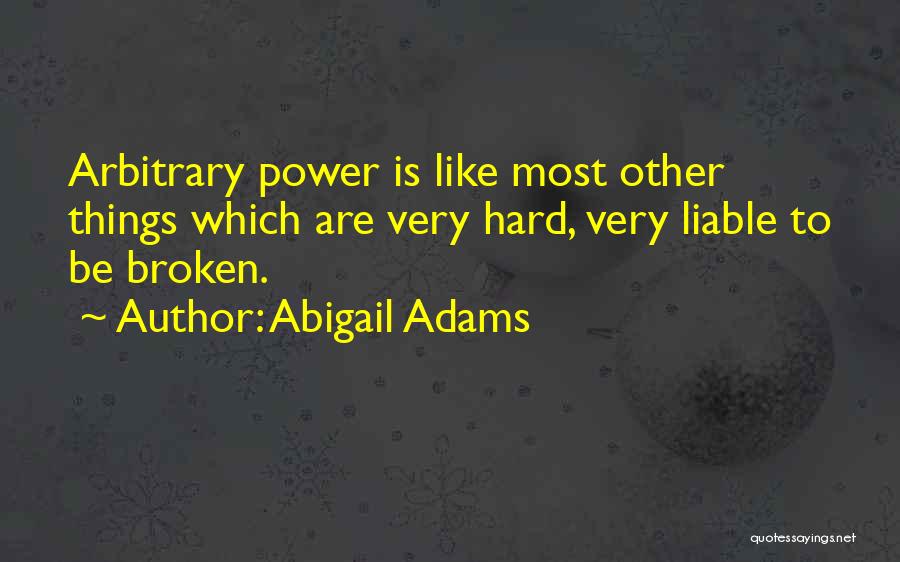 Arbitrary power is like most other things which are very hard, very liable to be broken.

~ Author: Abigail Adams

quotessayings.net